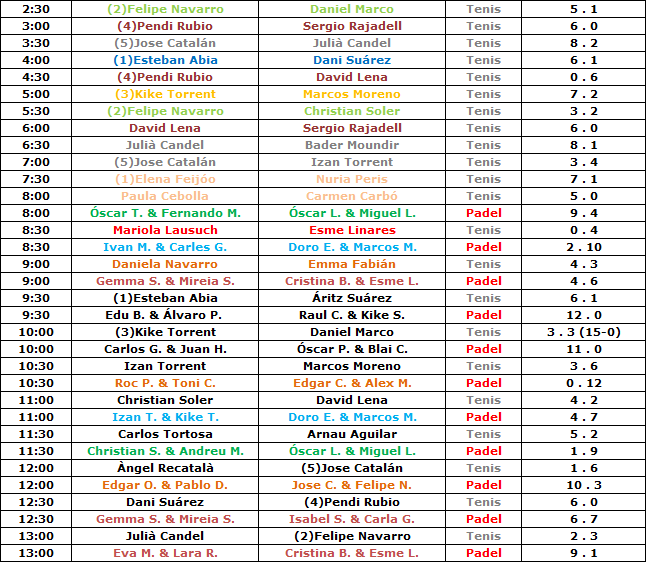 | 2:30 | (2)Felipe Navarro | Daniel Marco | Tenis | 5 . 1 |
|---|---|---|---|---|
| 3:00 | (4)Pendi Rubio | Sergio Rajadell | Tenis | 6 . 0 |
| 3:30 | (5)Jose Catalán | Julià Candel | Tenis | 8 . 2 |
| 4:00 | (1)Esteban Abia | Dani Suárez | Tenis | 6 . 1 |
| 4:30 | (4)Pendi Rubio | David Lena | Tenis | 0 . 6 |
| 5:00 | (3)Kike Torrent | Marcos Moreno | Tenis | 7 . 2 |
| 5:30 | (2)Felipe Navarro | Christian Soler | Tenis | 3 . 2 |
| 6:00 | David Lena | Sergio Rajadell | Tenis | 6 . 0 |
| 6:30 | Julià Candel | Bader Moundir | Tenis | 8 . 1 |
| 7:00 | (5)Jose Catalán | Izan Torrent | Tenis | 3 . 4 |
| 7:30 | (1)Elena Feijóo | Nuria Peris | Tenis | 7 . 1 |
| 8:00 | Paula Cebolla | Carmen Carbó | Tenis | 5 . 0 |
| 8:00 | Óscar T. & Fernando M. | Óscar L. & Miguel L. | Padel | 9 . 4 |
| 8:30 | Mariola Lausuch | Esme Linares | Tenis | 0 . 4 |
| 8:30 | Ivan M. & Carles G. | Doro E. & Marcos M. | Padel | 2 . 10 |
| 9:00 | Daniela Navarro | Emma Fabián | Tenis | 4 . 3 |
| 9:00 | Gemma S. & Mireia S. | Cristina B. & Esme L. | Padel | 4 . 6 |
| 9:30 | (1)Esteban Abia | Áritz Suárez | Tenis | 6 . 1 |
| 9:30 | Edu B. & Álvaro P. | Raul C. & Kike S. | Padel | 12 . 0 |
| 10:00 | (3)Kike Torrent | Daniel Marco | Tenis | 3 . 3 (15-0) |
| 10:00 | Carlos G. & Juan H. | Óscar P. & Blai C. | Padel | 11 . 0 |
| 10:30 | Izan Torrent | Marcos Moreno | Tenis | 3 . 6 |
| 10:30 | Roc P. & Toni C. | Edgar C. & Alex M. | Padel | 0 . 12 |
| 11:00 | Christian Soler | David Lena | Tenis | 4 . 2 |
| 11:00 | Izan T. & Kike T. | Doro E. & Marcos M. | Padel | 4 . 7 |
| 11:30 | Carlos Tortosa | Arnau Aguilar | Tenis | 5 . 2 |
| 11:30 | Christian S. & Andreu M. | Óscar L. & Miguel L. | Padel | 1 . 9 |
| 12:00 | Àngel Recatalà | (5)Jose Catalán | Tenis | 1 . 6 |
| 12:00 | Edgar O. & Pablo D. | Jose C. & Felipe N. | Padel | 10 . 3 |
| 12:30 | Dani Suárez | (4)Pendi Rubio | Tenis | 6 . 0 |
| 12:30 | Gemma S. & Mireia S. | Isabel S. & Carla G. | Padel | 6 . 7 |
| 13:00 | Julià Candel | (2)Felipe Navarro | Tenis | 2 . 3 |
| 13:00 | Eva M. & Lara R. | Cristina B. & Esme L. | Padel | 9 . 1 |